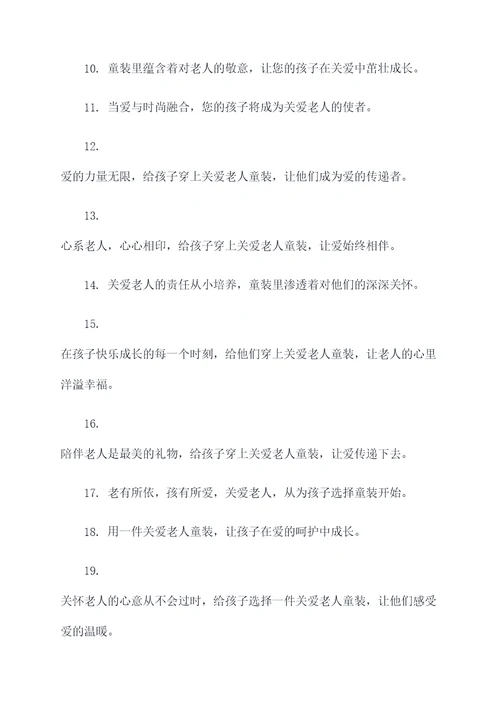 10. 童装里蕴含着对老人的敬意，让您的孩子在关爱中茁壮成长。

11. 当爱与时尚融合，您的孩子将成为关爱老人的使者。

12.

爱的力量无限，给孩子穿上关爱老人童装，让他们成为爱的传递者。

13.

心系老人，心心相印，给孩子穿上关爱老人童装，让爱始终相伴。

14. 关爱老人的责任从小培养，童装里渗透着对他们的深深关怀。

15.

在孩子快乐成长的每一个时刻，给他们穿上关爱老人童装，让老人的心里洋溢幸福。

16.

陪伴老人是最美的礼物，给孩子穿上关爱老人童装，让爱传递下去。

17. 老有所依，孩有所爱，关爱老人，从为孩子选择童装开始。

18. 用一件关爱老人童装，让孩子在爱的呵护中成长。

19.

关怀老人的心意从不会过时，给孩子选择一件关爱老人童装，让他们感受爱的温暖。